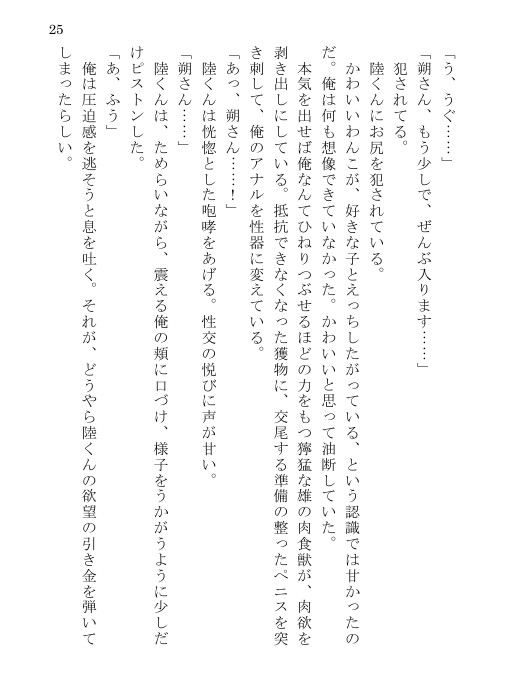 25

「う、うぐ……」

「朔さん、もう少しで、ぜんぶ入ります……」

犯されてる。

陸くんにお尻を犯されている。

かわいいわんこが、好きな子とえっちしたがっている、という認識では甘かったのだ。俺は何も想像できていなかった。かわいいと思って油断していた。

本気を出せば俺なんてひねりつぶせるほどの力をもつ獰猛な雄の肉食獣が、肉欲を剥き出しにしている。抵抗できなくなった獲物に、交尾する準備の整ったペニスを突き刺して、俺のアナルを性器に変えている。

「あっ、朔さん……！」

陸くんは恍惚とした咆哮をあげる。性交の悦びに声が甘い。

「朔さん……」

陸くんは、ためらいながら、震える俺の頬に口づけ、様子をうかがうように少しだけピストンした。

「あ、ふう」

俺は圧迫感を逃そうと息を吐く。それが、どうやら陸くんの欲望の引き金を弾いてしまったらしい。